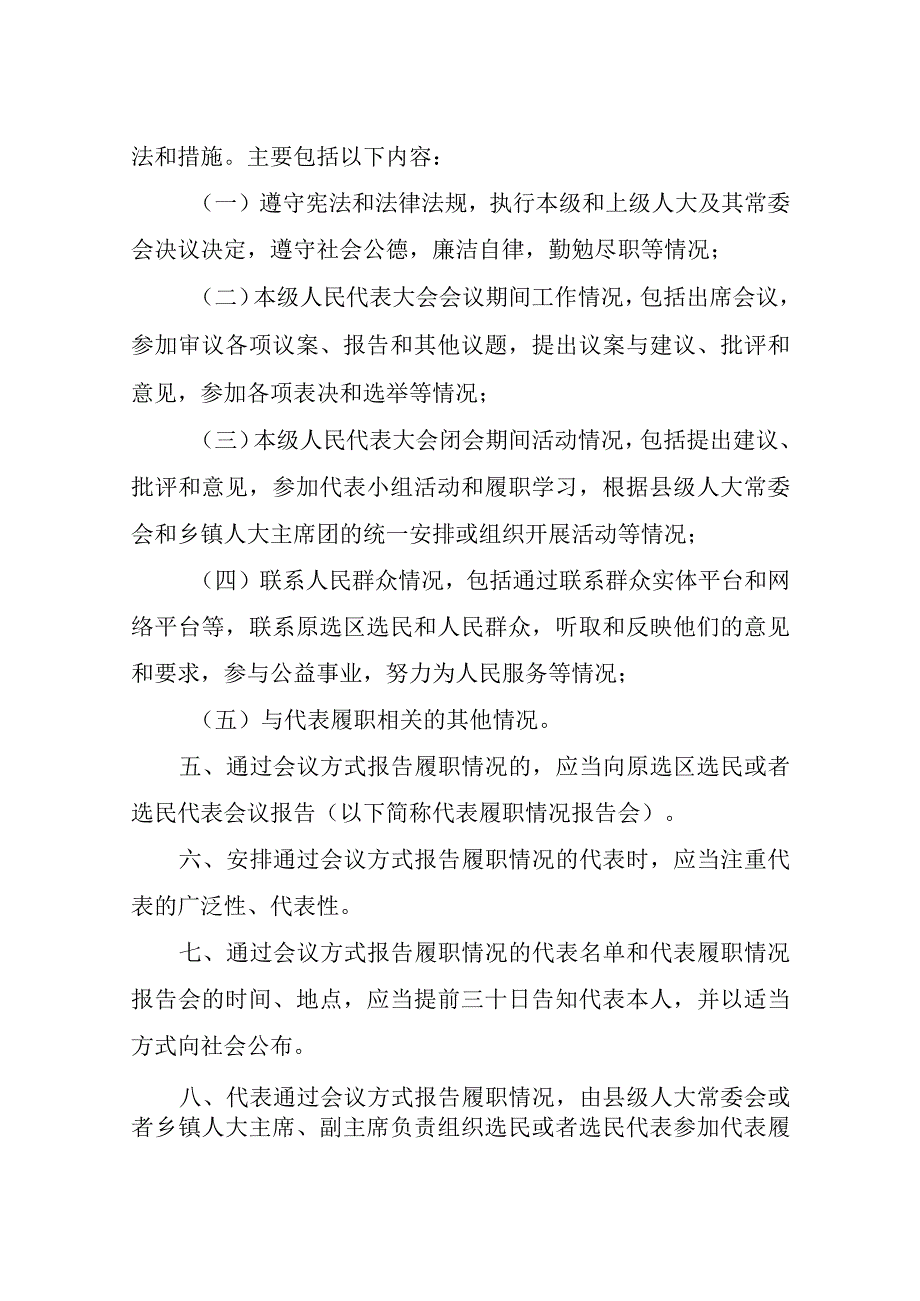 法和措施。主要包括以下内容：

（一）遵守宪法和法律法规，执行本级和上级人大及其常委会决议决定，遵守社会公德，廉洁自律，勤勉尽职等情况；

（二）本级人民代表大会会议期间工作情况，包括出席会议，参加审议各项议案、报告和其他议题，提出议案与建议、批评和意见，参加各项表决和选举等情况；

（三）本级人民代表大会闭会期间活动情况，包括提出建议、批评和意见，参加代表小组活动和履职学习，根据县级人大常委会和乡镇人大主席团的统一安排或组织开展活动等情况；

（四）联系人民群众情况，包括通过联系群众实体平台和网络平台等，联系原选区选民和人民群众，听取和反映他们的意见和要求，参与公益事业，努力为人民服务等情况；

（五）与代表履职相关的其他情况。

五、通过会议方式报告履职情况的，应当向原选区选民或者选民代表会议报告（以下简称代表履职情况报告会）。

六、安排通过会议方式报告履职情况的代表时，应当注重代表的广泛性、代表性。

七、通过会议方式报告履职情况的代表名单和代表履职情况报告会的时间、地点，应当提前三十日告知代表本人，并以适当方式向社会公布。

八、代表通过会议方式报告履职情况，由县级人大常委会或者乡镇人大主席、副主席负责组织选民或者选民代表参加代表履